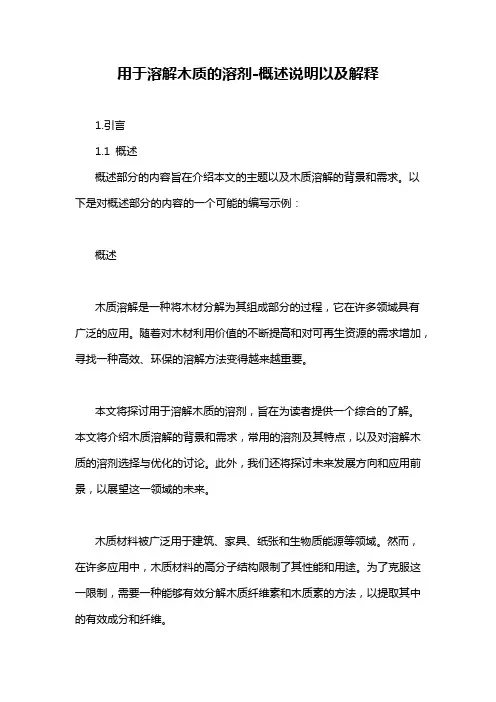 用于溶解木质的溶剂-概述说明以及解释

1.引言

1.1 概述

概述部分的内容旨在介绍本文的主题以及木质溶解的背景和需求。以下是对概述部分的内容的一个可能的编写示例：

概述

木质溶解是一种将木材分解为其组成部分的过程，它在许多领域具有广泛的应用。随着对木材利用价值的不断提高和对可再生资源的需求增加，寻找一种高效、环保的溶解方法变得越来越重要。

本文将探讨用于溶解木质的溶剂，旨在为读者提供一个综合的了解。本文将介绍木质溶解的背景和需求，常用的溶剂及其特点，以及对溶解木质的溶剂选择与优化的讨论。此外，我们还将探讨未来发展方向和应用前景，以展望这一领域的未来。

木质材料被广泛用于建筑、家具、纸张和生物质能源等领域。然而，在许多应用中，木质材料的高分子结构限制了其性能和用途。为了克服这一限制，需要一种能够有效分解木质纤维素和木质素的方法，以提取其中的有效成分和纤维。